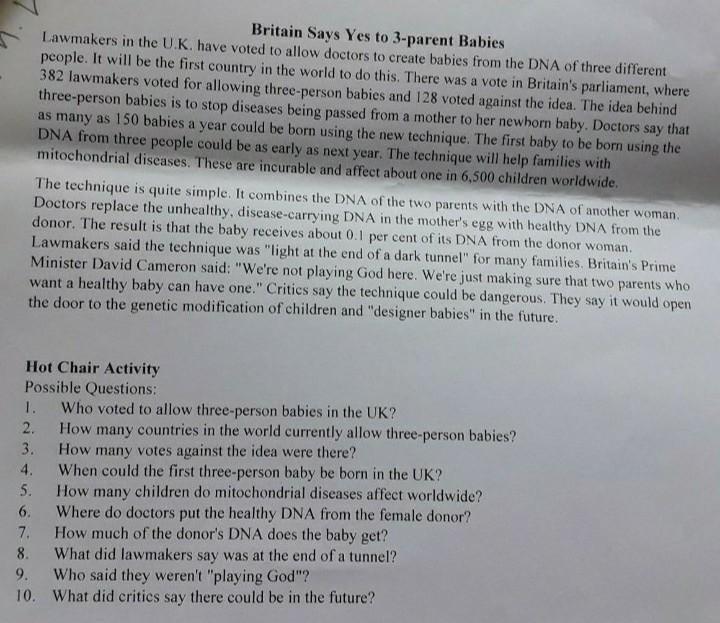 Britain Says Yes to 3-parent Babies

Lawmakers in the U.K. have voted to allow doctors to create babies from the DNA of three different people. It will be the first country in the world to do this. There was a vote in Britain's parliament, where 382 lawmakers voted for allowing three-person babies and 128 voted against the idea. The idea behind three-person babies is to stop diseases being passed from a mother to her newborn baby. Doctors say that as many as 150 babies a year could be born using the new technique. The first baby to be born using the DNA from three people could be as early as next year. The technique will help families with mitochondrial diseases. These are incurable and affect about one in 6,500 children worldwide.

The technique is quite simple. It combines the DNA of the two parents with the DNA of another woman. Doctors replace the unhealthy, disease-carrying DNA in the mother's egg with healthy DNA from the donor. The result is that the baby receives about 0.1 per cent of its DNA from the donor woman. Lawmakers said the technique was "light at the end of a dark tunnel" for many families. Britain's Prime Minister David Cameron said: "We're not playing God here. We're just making sure that two parents who want a healthy baby can have one." Critics say the technique could be dangerous. They say it would open the door to the genetic modification of children and "designer babies" in the future.

Hot Chair Activity
Possible Questions:
1. Who voted to allow three-person babies in the UK?
2. How many countries in the world currently allow three-person babies?
3. How many votes against the idea were there?
4. When could the first three-person baby be born in the UK?
5. How many children do mitochondrial diseases affect worldwide?
6. Where do doctors put the healthy DNA from the female donor?
7. How much of the donor's DNA does the baby get?
8. What did lawmakers say was at the end of a tunnel?
9. Who said they weren't "playing God"?
10. What did critics say there could be in the future?